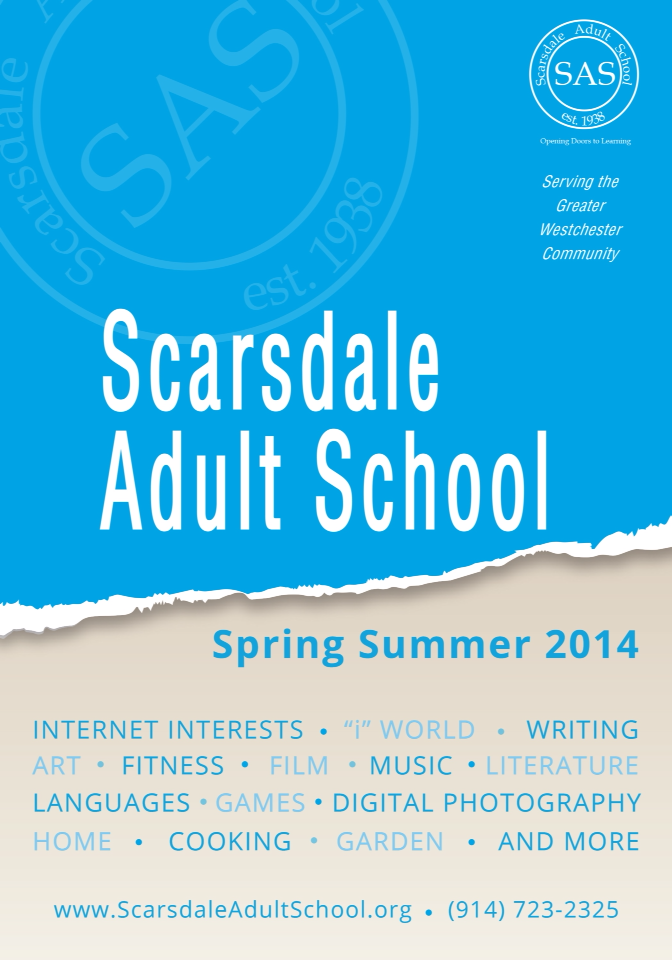 Scarsdale Adult School
SAS
est. 1938

Scarsdale Adult School
SAS
est. 1938
Opening Doors to Learning

Serving the Greater Westchester Community

Scarsdale Adult School

Spring Summer 2014

INTERNET INTERESTS • "i" WORLD • WRITING
ART • FITNESS • FILM • MUSIC • LITERATURE
LANGUAGES • GAMES • DIGITAL PHOTOGRAPHY
HOME • COOKING • GARDEN • AND MORE

www.ScarsdaleAdultSchool.org • (914) 723-2325